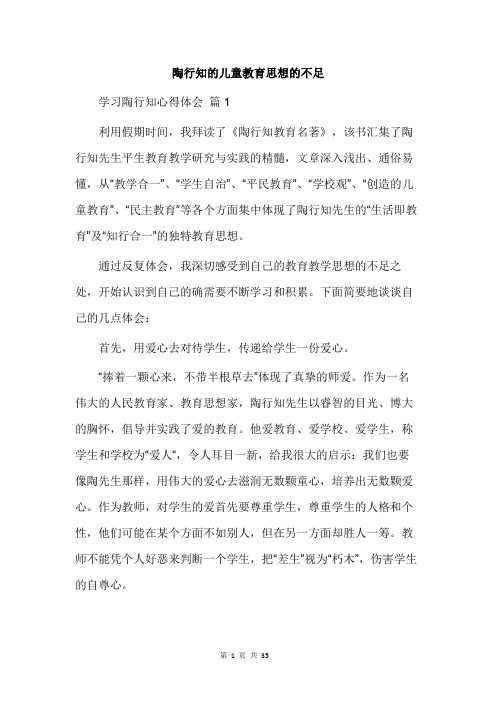 陶行知的儿童教育思想的不足

学习陶行知心得体会 篇 1

利用假期时间，我拜读了《陶行知教育名著》，该书汇集了陶行知先生平生教育教学研究与实践的精髓，文章深入浅出、通俗易懂，从“教学合一”、“学生自治”、“平民教育”、“学校观”、“创造的儿童教育”、“民主教育”等各个方面集中体现了陶行知先生的“生活即教育”及“知行合一”的独特教育思想。

通过反复体会，我深切感受到自己的教育教学思想的不足之处，开始认识到自己的确需要不断学习和积累。下面简要地谈谈自己的几点体会：

首先，用爱心去对待学生，传递给学生一份爱心。

“捧着一颗心来，不带半根草去”体现了真挚的师爱。作为一名伟大的人民教育家、教育思想家，陶行知先生以睿智的目光、博大的胸怀，倡导并实践了爱的教育。他爱教育、爱学校、爱学生，称学生和学校为“爱人”，令人耳目一新，给我很大的启示：我们也要像陶先生那样，用伟大的爱心去滋润无数颗童心，培养出无数颗爱心。作为教师，对学生的爱首先要尊重学生，尊重学生的人格和个性，他们可能在某个方面不如别人，但在另一方面却胜人一筹。教师不能凭个人好恶来判断一个学生，把“差生”视为“朽木”，伤害学生的自尊心。

第 1 页 共 35